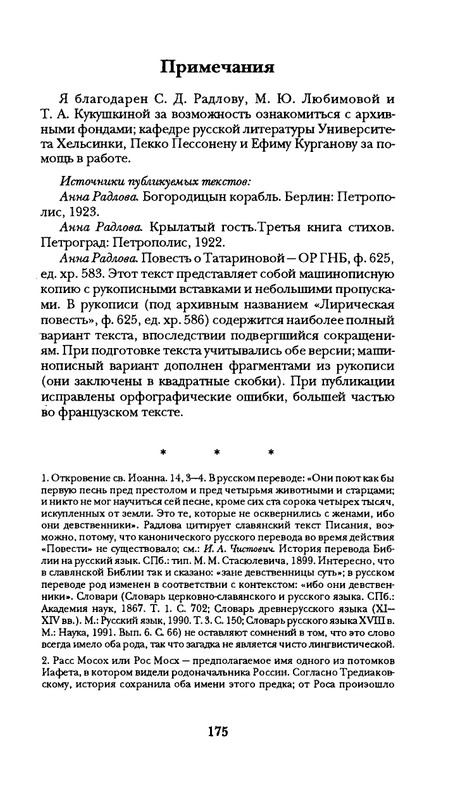 Примечания

Я благодарен С. Д. Радлову, М. Ю. Любимовой и Т. А. Кукушкиной за возможность ознакомиться с архивными фондами; кафедре русской литературы Университета Хельсинки, Пекко Пессонену и Ефиму Курганову за помощь в работе.

Источники публикуемых текстов:
Анна Радлова. Богородицын корабль. Берлин: Петрополис, 1923.
Анна Радлова. Крылатый гость.Третья книга стихов. Петроград: Петрополис, 1922.
Анна Радлова. Повесть о Татариновой — ОР ГНБ, ф. 625, ед. хр. 583. Этот текст представляет собой машинописную копию с рукописными вставками и небольшими пропусками. В рукописи (под архивным названием «Лирическая повесть», ф. 625, ед. хр. 586) содержится наиболее полный вариант текста, впоследствии подвергшийся сокращениям. При подготовке текста учитывались обе версии; машинописный вариант дополнен фрагментами из рукописи (они заключены в квадратные скобки). При публикации исправлены орфографические ошибки, большей частью во французском тексте.

* * *

1. Откровение св. Иоанна. 14, 3—4. В русском переводе: «Они поют как бы первую песнь пред престолом и пред четырьмя животными и старцами; и никто не мог научиться сей песне, кроме сих ста сорока четырех тысяч, искупленных от земли. Это те, которые не осквернились с женами, ибо они девственники». Радлова цитирует славянский текст Писания, возможно, потому, что канонического русского перевода во время действия «Повести» не существовало; см.: И. А. Чистович. История перевода Библии на русский язык. СПб.: тип. М. М. Стасюлевича, 1899. Интересно, что в славянской Библии так и сказано: «зане девственницы суть»; в русском переводе род изменен в соответствии с контекстом: «ибо они девственники». Словари (Словарь церковно-славянского и русского языка. СПб.: Академия наук, 1867. Т. 1. С. 702; Словарь древнерусского языка (XI—XIV вв.). М.: Русский язык, 1990. Т. 3. С. 150; Словарь русского языка XVIII в. М.: Наука, 1991. Вып. 6. С. 66) не оставляют сомнений в том, что это слово всегда имело оба рода, так что загадка не является чисто лингвистической.

2. Расс Мосох или Рос Мосх — предполагаемое имя одного из потомков Иафета, в котором видели родоначальника России. Согласно Тредиаковскому, история сохранила оба имени этого предка; от Роса произошло

175